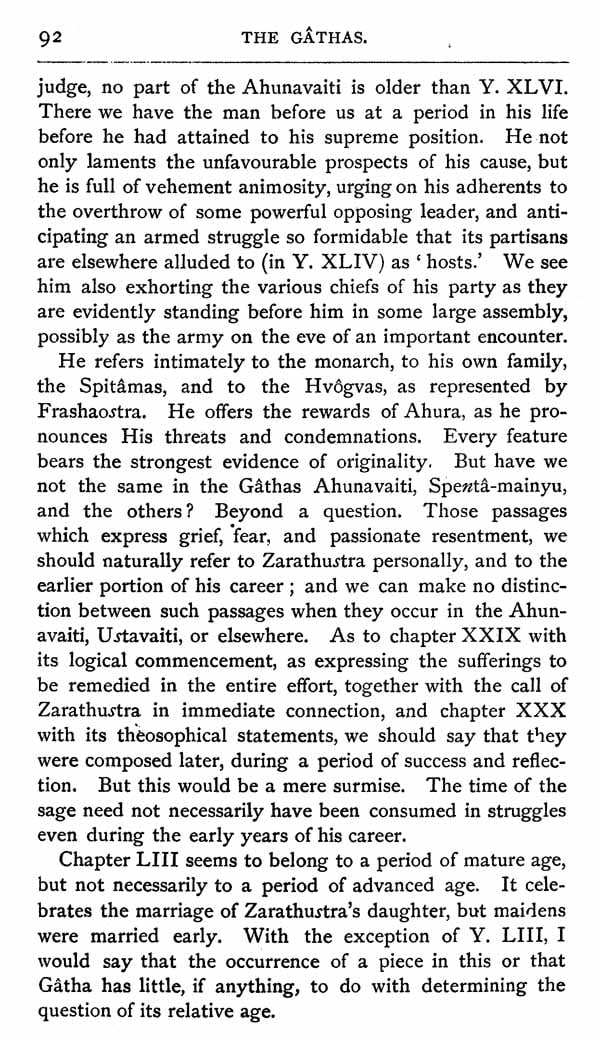 92 THE GÂTHAS.

judge, no part of the Ahunavaiti is older than Y. XLVI. There we have the man before us at a period in his life before he had attained to his supreme position. He not only laments the unfavourable prospects of his cause, but he is full of vehement animosity, urging on his adherents to the overthrow of some powerful opposing leader, and anticipating an armed struggle so formidable that its partisans are elsewhere alluded to (in Y. XLIV) as 'hosts.' We see him also exhorting the various chiefs of his party as they are evidently standing before him in some large assembly, possibly as the army on the eve of an important encounter.

He refers intimately to the monarch, to his own family, the Spitâmas, and to the Hvôgvas, as represented by Frashaostra. He offers the rewards of Ahura, as he pronounces His threats and condemnations. Every feature bears the strongest evidence of originality. But have we not the same in the Gâthas Ahunavaiti, Spentâ-mainyu, and the others? Beyond a question. Those passages which express grief, fear, and passionate resentment, we should naturally refer to Zarathustra personally, and to the earlier portion of his career; and we can make no distinction between such passages when they occur in the Ahunavaiti, Ustavaiti, or elsewhere. As to chapter XXIX with its logical commencement, as expressing the sufferings to be remedied in the entire effort, together with the call of Zarathustra in immediate connection, and chapter XXX with its theosophical statements, we should say that they were composed later, during a period of success and reflection. But this would be a mere surmise. The time of the sage need not necessarily have been consumed in struggles even during the early years of his career.

Chapter LIII seems to belong to a period of mature age, but not necessarily to a period of advanced age. It celebrates the marriage of Zarathustra's daughter, but maidens were married early. With the exception of Y. LIII, I would say that the occurrence of a piece in this or that Gâtha has little, if anything, to do with determining the question of its relative age.